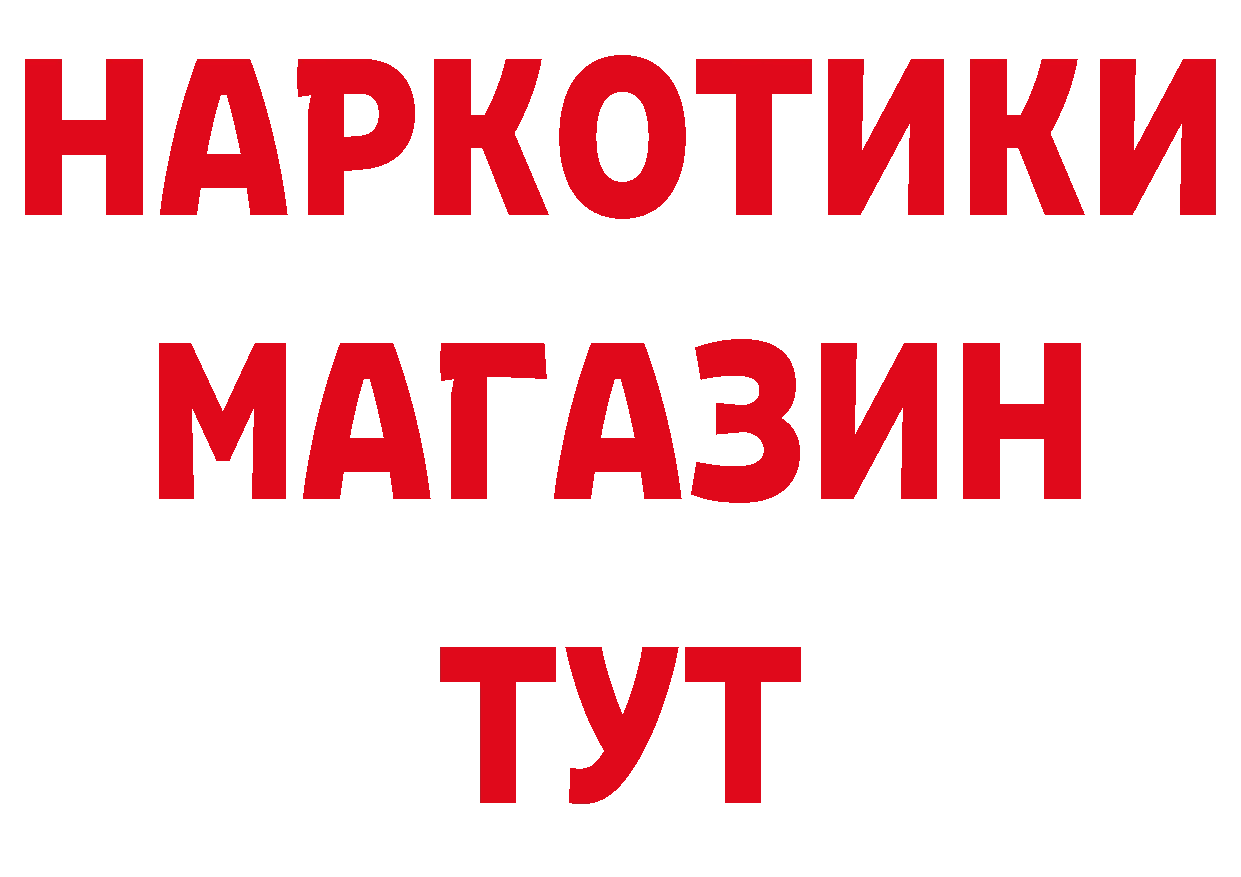 НАРКОТИКИ МАГАЗИН ТУТ